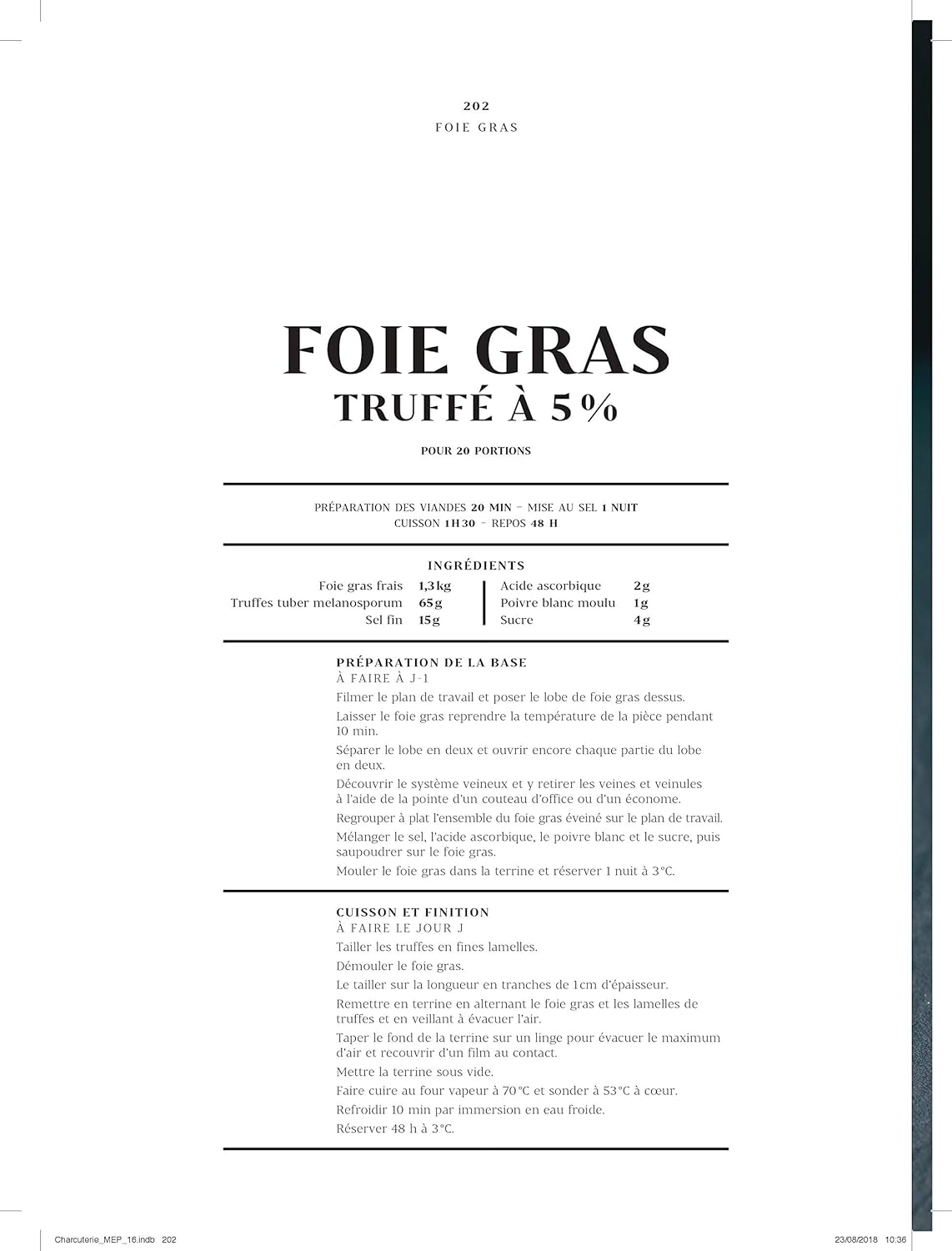 202
FOIE GRAS

FOIE GRAS
TRUFFÉ À 5%

POUR 20 PORTIONS

PRÉPARATION DES VIANDES 20 MIN – MISE AU SEL 1 NUIT
CUISSON 1H30 – REPOS 48 H

INGRÉDIENTS

Foie gras frais 1,3kg
Truffes tuber melanosporum 65g
Sel fin 15g

Acide ascorbique 2g
Poivre blanc moulu 1g
Sucre 4g

PRÉPARATION DE LA BASE
À FAIRE À J-1

Filmer le plan de travail et poser le lobe de foie gras dessus.

Laisser le foie gras reprendre la température de la pièce pendant 10 min.

Séparer le lobe en deux et ouvrir encore chaque partie du lobe en deux.

Découvrir le système veineux et y retirer les veines et veinules à l'aide de la pointe d'un couteau d'office ou d'un économe.

Regrouper à plat l'ensemble du foie gras éveiné sur le plan de travail.

Mélanger le sel, l'acide ascorbique, le poivre blanc et le sucre, puis saupoudrer sur le foie gras.

Mouler le foie gras dans la terrine et réserver 1 nuit à 3°C.

CUISSON ET FINITION
À FAIRE LE JOUR J

Tailler les truffes en fines lamelles.

Démouler le foie gras.

Le tailler sur la longueur en tranches de 1cm d'épaisseur.

Remettre en terrine en alternant le foie gras et les lamelles de truffes et en veillant à évacuer l'air.

Taper le fond de la terrine sur un linge pour évacuer le maximum d'air et recouvrir d'un film au contact.

Mettre la terrine sous vide.

Faire cuire au four vapeur à 70°C et sonder à 53°C à cœur.

Refroidir 10 min par immersion en eau froide.

Réserver 48 h à 3°C.

Charcuterie_MEP_16.indb 202 23/08/2018 10:36